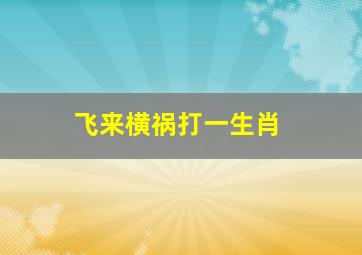 飞来横祸打一生肖